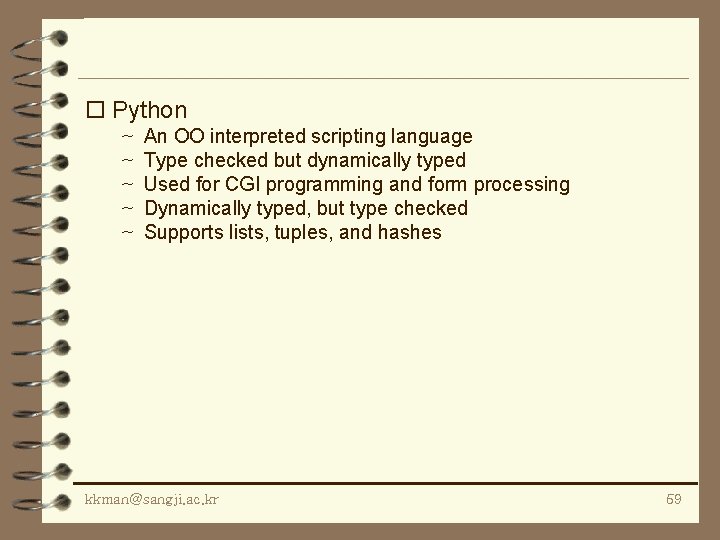 □ Python

~ An OO interpreted scripting language
~ Type checked but dynamically typed
~ Used for CGI programming and form processing
~ Dynamically typed, but type checked
~ Supports lists, tuples, and hashes

kkman@sangji.ac.kr

59